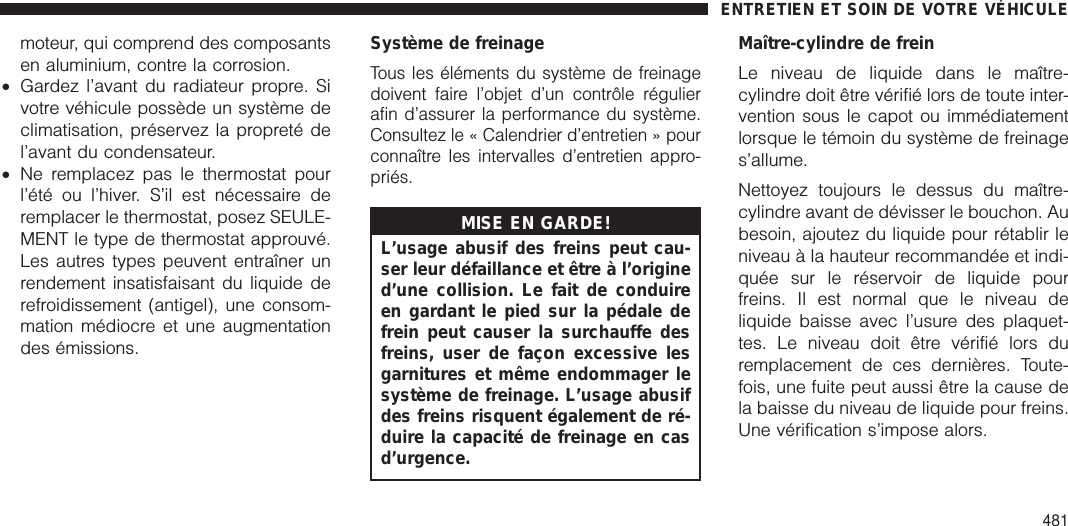 ENTRETIEN ET SOIN DE VOTRE VÉHICULE

moteur, qui comprend des composants en aluminium, contre la corrosion.

• Gardez l'avant du radiateur propre. Si votre véhicule possède un système de climatisation, préservez la propreté de l'avant du condensateur.

• Ne remplacez pas le thermostat pour l'été ou l'hiver. S'il est nécessaire de remplacer le thermostat, posez SEULEMENT le type de thermostat approuvé. Les autres types peuvent entraîner un rendement insatisfaisant du liquide de refroidissement (antigel), une consommation médiocre et une augmentation des émissions.

Système de freinage

Tous les éléments du système de freinage doivent faire l'objet d'un contrôle régulier afin d'assurer la performance du système. Consultez le « Calendrier d'entretien » pour connaître les intervalles d'entretien appropriés.

MISE EN GARDE!

L'usage abusif des freins peut causer leur défaillance et être à l'origine d'une collision. Le fait de conduire en gardant le pied sur la pédale de frein peut causer la surchauffe des freins, user de façon excessive les garnitures et même endommager le système de freinage. L'usage abusif des freins risquent également de réduire la capacité de freinage en cas d'urgence.

Maître-cylindre de frein

Le niveau de liquide dans le maître-cylindre doit être vérifié lors de toute intervention sous le capot ou immédiatement lorsque le témoin du système de freinage s'allume.

Nettoyez toujours le dessus du maître-cylindre avant de dévisser le bouchon. Au besoin, ajoutez du liquide pour rétablir le niveau à la hauteur recommandée et indiquée sur le réservoir de liquide pour freins. Il est normal que le niveau de liquide baisse avec l'usure des plaquettes. Le niveau doit être vérifié lors du remplacement de ces dernières. Toutefois, une fuite peut aussi être la cause de la baisse du niveau de liquide pour freins. Une vérification s'impose alors.

481